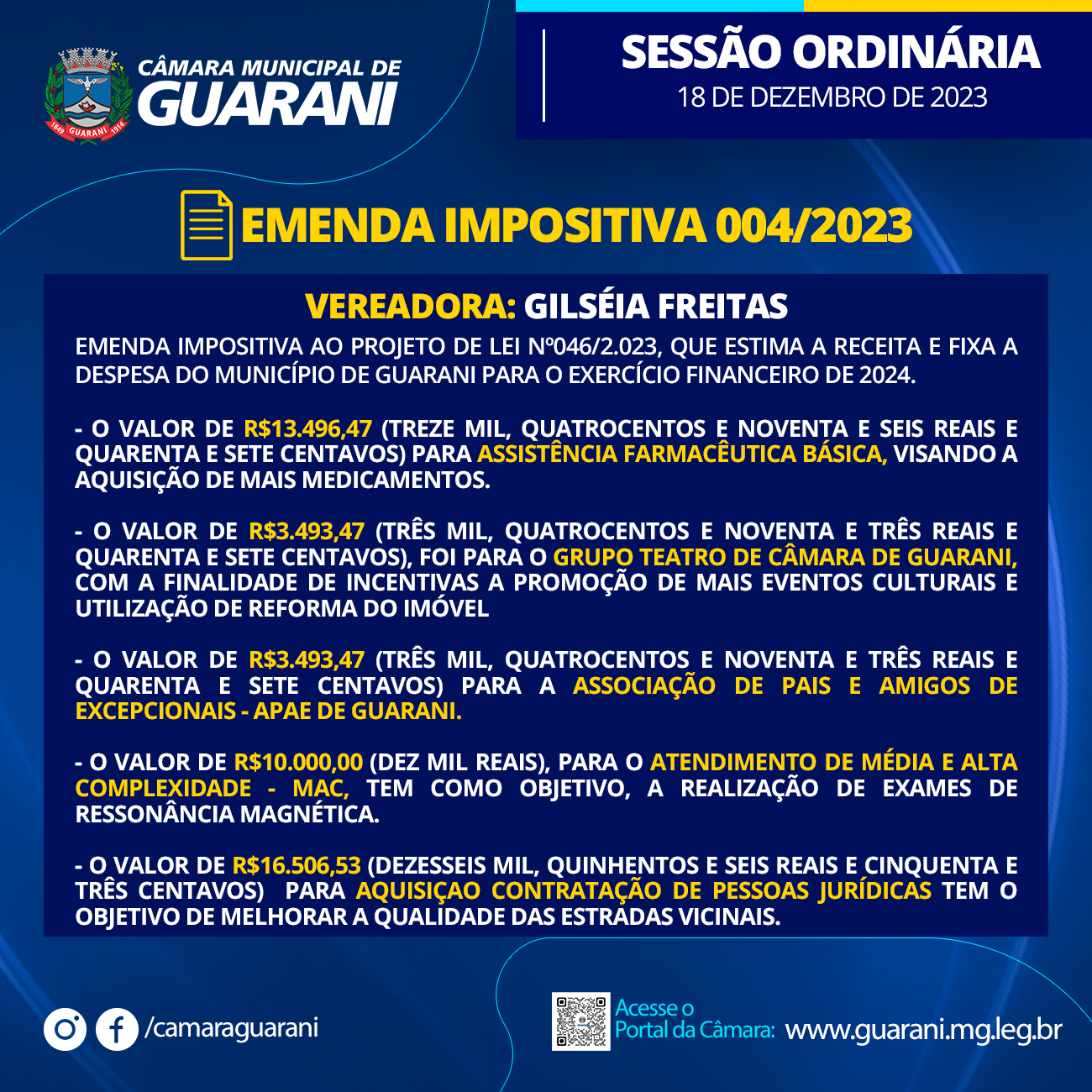 1849 GUARANI 1914

CÂMARA MUNICIPAL DE
GUARANI

SESSÃO ORDINÁRIA
18 DE DEZEMBRO DE 2023

EMENDA IMPOSITIVA 004/2023

VEREADORA: GILSÉIA FREITAS

EMENDA IMPOSITIVA AO PROJETO DE LEI Nº046/2.023, QUE ESTIMA A RECEITA E FIXA A DESPESA DO MUNICÍPIO DE GUARANI PARA O EXERCÍCIO FINANCEIRO DE 2024.

- O VALOR DE R$13.496,47 (TREZE MIL, QUATROCENTOS E NOVENTA E SEIS REAIS E QUARENTA E SETE CENTAVOS) PARA ASSISTÊNCIA FARMACÊUTICA BÁSICA, VISANDO A AQUISIÇÃO DE MAIS MEDICAMENTOS.

- O VALOR DE R$3.493,47 (TRÊS MIL, QUATROCENTOS E NOVENTA E TRÊS REAIS E QUARENTA E SETE CENTAVOS), FOI PARA O GRUPO TEATRO DE CÂMARA DE GUARANI, COM A FINALIDADE DE INCENTIVAS A PROMOÇÃO DE MAIS EVENTOS CULTURAIS E UTILIZAÇÃO DE REFORMA DO IMÓVEL

- O VALOR DE R$3.493,47 (TRÊS MIL, QUATROCENTOS E NOVENTA E TRÊS REAIS E QUARENTA E SETE CENTAVOS) PARA A ASSOCIAÇÃO DE PAIS E AMIGOS DE EXCEPCIONAIS - APAE DE GUARANI.

- O VALOR DE R$10.000,00 (DEZ MIL REAIS), PARA O ATENDIMENTO DE MÉDIA E ALTA COMPLEXIDADE - MAC, TEM COMO OBJETIVO, A REALIZAÇÃO DE EXAMES DE RESSONÂNCIA MAGNÉTICA.

- O VALOR DE R$16.506,53 (DEZESSEIS MIL, QUINHENTOS E SEIS REAIS E CINQUENTA E TRÊS CENTAVOS) PARA AQUISIÇAO CONTRATAÇÃO DE PESSOAS JURÍDICAS TEM O OBJETIVO DE MELHORAR A QUALIDADE DAS ESTRADAS VICINAIS.

/camaraguarani

Acesse o
Portal da Câmara: www.guarani.mg.leg.br